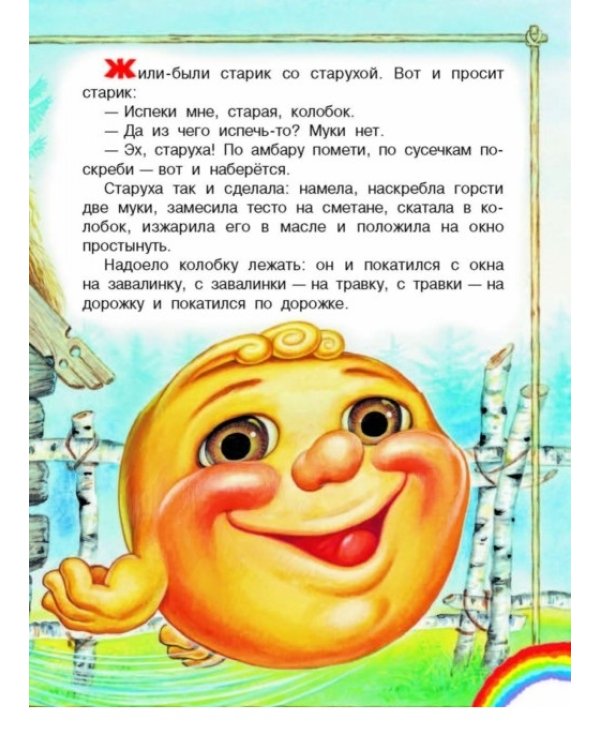 Жили-были старик со старухой. Вот и просит старик:

— Испеки мне, старая, колобок.

— Да из чего испечь-то? Муки нет.

— Эх, старуха! По амбару помети, по сусечкам поскреби — вот и наберётся.

Старуха так и сделала: намела, наскребла горсти две муки, замесила тесто на сметане, скатала в колобок, изжарила его в масле и положила на окно простынуть.

Надоело колобку лежать: он и покатился с окна на завалинку, с завалинки — на травку, с травки — на дорожку и покатился по дорожке.